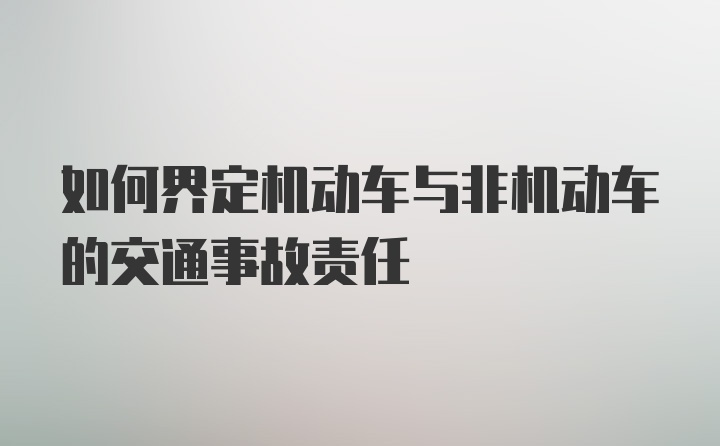 如何界定机动车与非机动车的交通事故责任